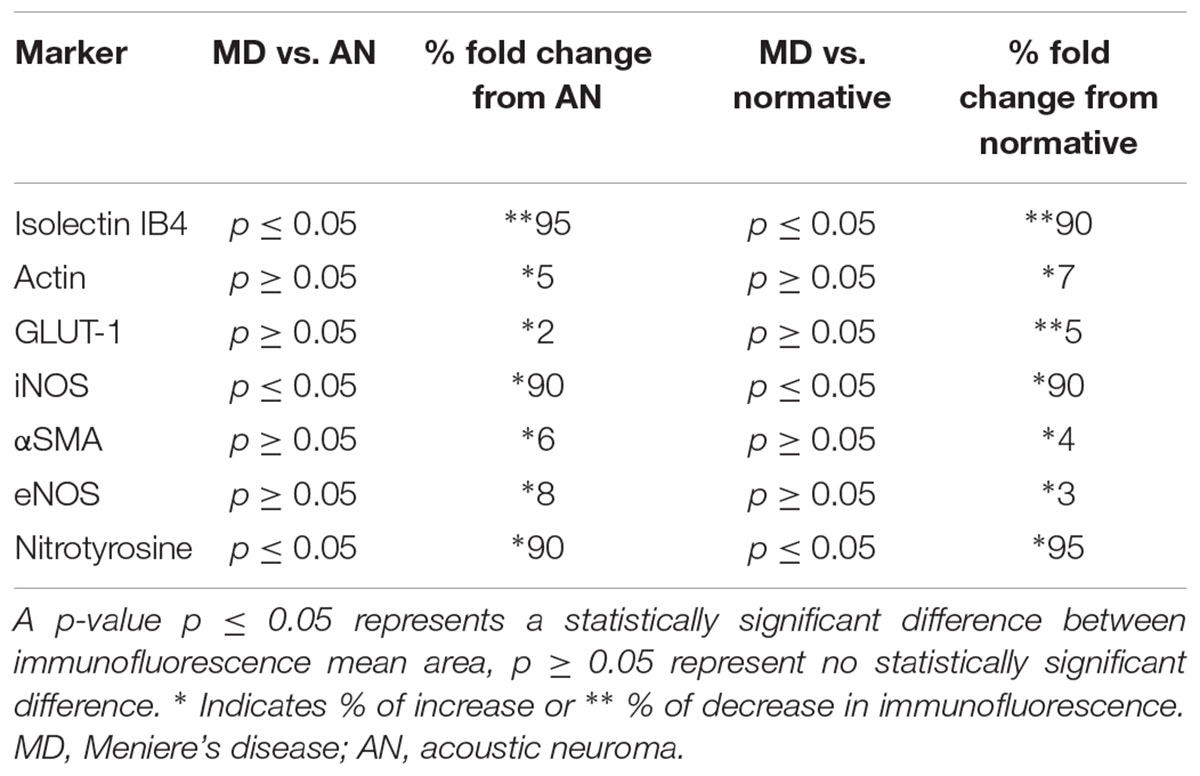 | Marker | MD vs. AN | % fold change from AN | MD vs. normative | % fold change from normative |
|---|---|---|---|---|
| Isolectin IB4 | $p \leq 0.05$ | **95 | $p \leq 0.05$ | **90 |
| Actin | $p \geq 0.05$ | *5 | $p \geq 0.05$ | *7 |
| GLUT-1 | $p \geq 0.05$ | *2 | $p \geq 0.05$ | **5 |
| iNOS | $p \leq 0.05$ | *90 | $p \leq 0.05$ | *90 |
| αSMA | $p \geq 0.05$ | *6 | $p \geq 0.05$ | *4 |
| eNOS | $p \geq 0.05$ | *8 | $p \geq 0.05$ | *3 |
| Nitrotyrosine | $p \leq 0.05$ | *90 | $p \leq 0.05$ | *95 |

A p-value $p \leq 0.05$ represents a statistically significant difference between immunofluorescence mean area, $p \geq 0.05$ represent no statistically significant difference. * Indicates % of increase or ** % of decrease in immunofluorescence. MD, Meniere's disease; AN, acoustic neuroma.